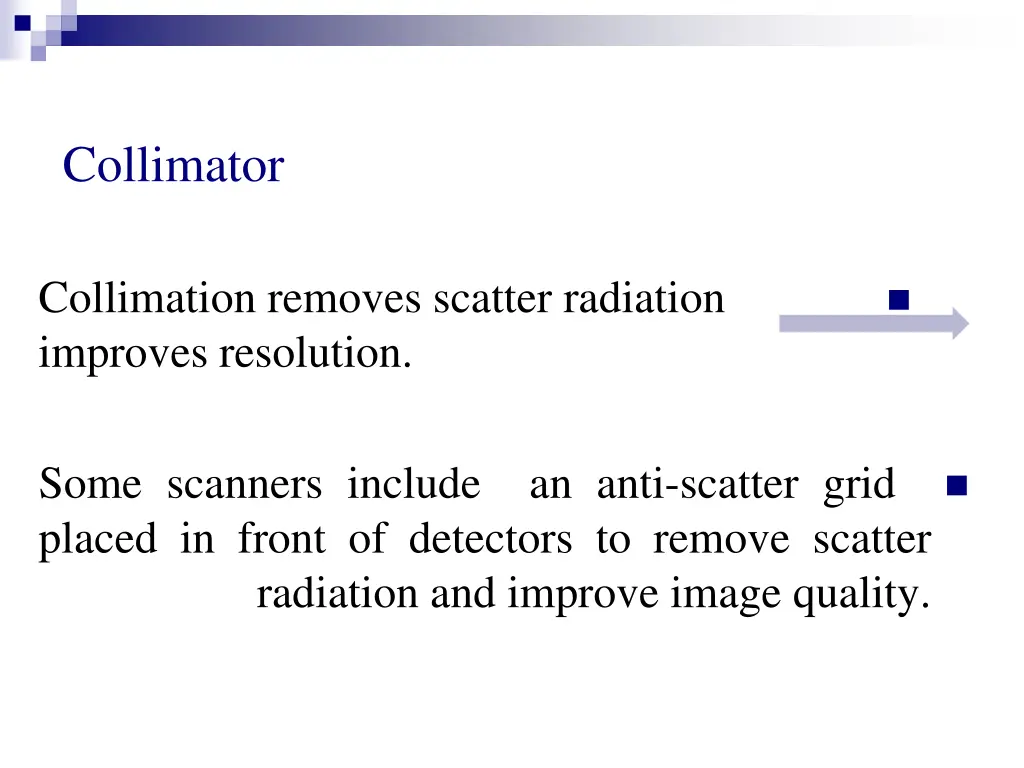 Collimator

Collimation removes scatter radiation improves resolution.

Some scanners include an anti-scatter grid placed in front of detectors to remove scatter radiation and improve image quality.